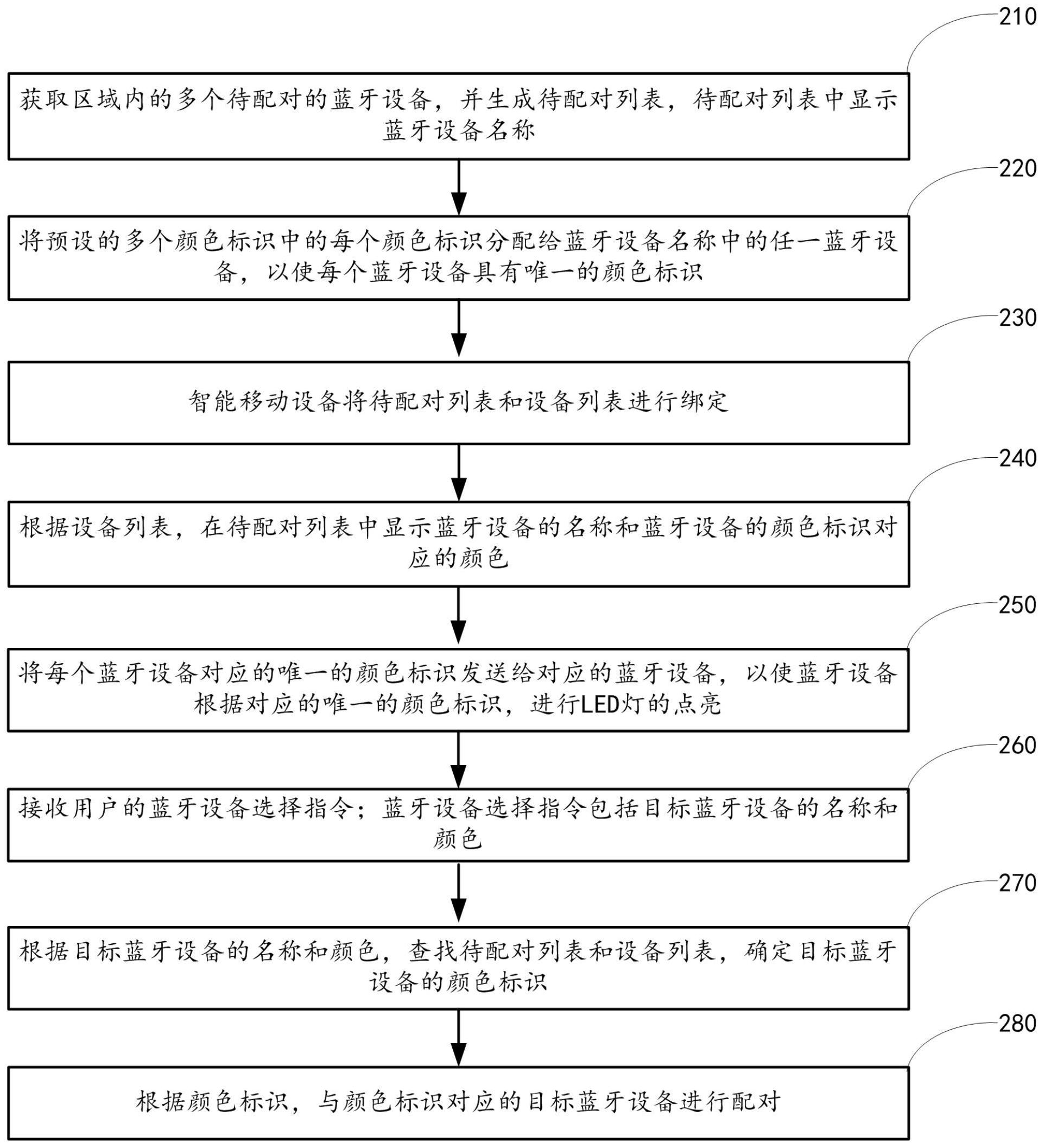 210

获取区域内的多个待配对的蓝牙设备，并生成待配对列表，待配对列表中显示蓝牙设备名称

220

将预设的多个颜色标识中的每个颜色标识分配给蓝牙设备名称中的任一蓝牙设备，以使每个蓝牙设备具有唯一的颜色标识

230

智能移动设备将待配对列表和设备列表进行绑定

240

根据设备列表，在待配对列表中显示蓝牙设备的名称和蓝牙设备的颜色标识对应的颜色

250

将每个蓝牙设备对应的唯一的颜色标识发送给对应的蓝牙设备，以使蓝牙设备根据对应的唯一的颜色标识，进行LED灯的点亮

260

接收用户的蓝牙设备选择指令；蓝牙设备选择指令包括目标蓝牙设备的名称和颜色

270

根据目标蓝牙设备的名称和颜色，查找待配对列表和设备列表，确定目标蓝牙设备的颜色标识

280

根据颜色标识，与颜色标识对应的目标蓝牙设备进行配对